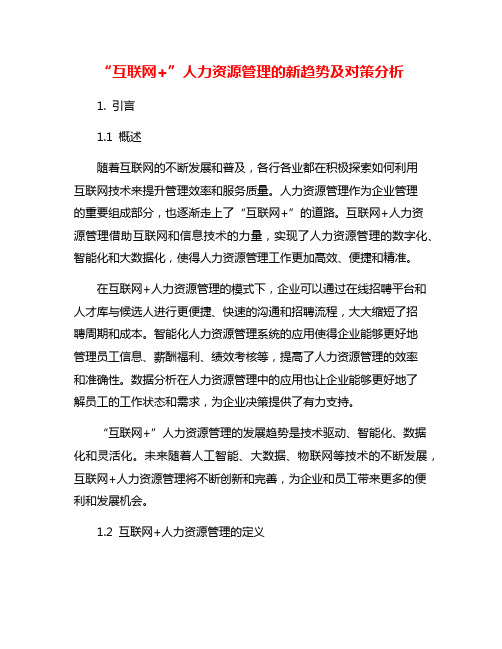 “互联网+”人力资源管理的新趋势及对策分析

1. 引言

1.1 概述

随着互联网的不断发展和普及，各行各业都在积极探索如何利用互联网技术来提升管理效率和服务质量。人力资源管理作为企业管理的重要组成部分，也逐渐走上了“互联网+”的道路。互联网+人力资源管理借助互联网和信息技术的力量，实现了人力资源管理的数字化、智能化和大数据化，使得人力资源管理工作更加高效、便捷和精准。

在互联网+人力资源管理的模式下，企业可以通过在线招聘平台和人才库与候选人进行更便捷、快速的沟通和招聘流程，大大缩短了招聘周期和成本。智能化人力资源管理系统的应用使得企业能够更好地管理员工信息、薪酬福利、绩效考核等，提高了人力资源管理的效率和准确性。数据分析在人力资源管理中的应用也让企业能够更好地了解员工的工作状态和需求，为企业决策提供了有力支持。

“互联网+”人力资源管理的发展趋势是技术驱动、智能化、数据化和灵活化。未来随着人工智能、大数据、物联网等技术的不断发展，互联网+人力资源管理将不断创新和完善，为企业和员工带来更多的便利和发展机会。

1.2 互联网+人力资源管理的定义